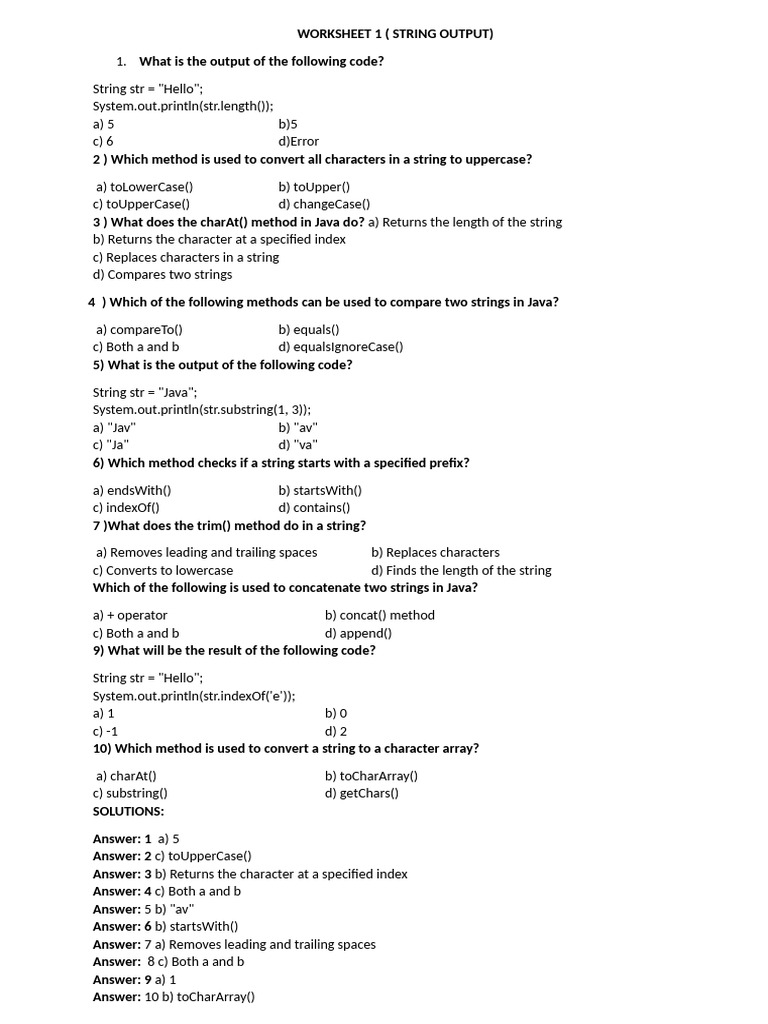 WORKSHEET 1 ( STRING OUTPUT)

1. What is the output of the following code?

String str = "Hello";
System.out.println(str.length());
a) 5 b)5
c) 6 d)Error
2 ) Which method is used to convert all characters in a string to uppercase?

a) toLowerCase() b) toUpper()
c) toUpperCase() d) changeCase()
3 ) What does the charAt() method in Java do? a) Returns the length of the string
b) Returns the character at a specified index
c) Replaces characters in a string
d) Compares two strings

4 ) Which of the following methods can be used to compare two strings in Java?

a) compareTo() b) equals()
c) Both a and b d) equalsIgnoreCase()
5) What is the output of the following code?

String str = "Java";
System.out.println(str.substring(1, 3));
a) "Jav" b) "av"
c) "Ja" d) "va"
6) Which method checks if a string starts with a specified prefix?

a) endsWith() b) startsWith()
c) indexOf() d) contains()
7 )What does the trim() method do in a string?

a) Removes leading and trailing spaces b) Replaces characters
c) Converts to lowercase d) Finds the length of the string
Which of the following is used to concatenate two strings in Java?

a) + operator b) concat() method
c) Both a and b d) append()
9) What will be the result of the following code?

String str = "Hello";
System.out.println(str.indexOf('e'));
a) 1 b) 0
c) -1 d) 2
10) Which method is used to convert a string to a character array?

a) charAt() b) toCharArray()
c) substring() d) getChars()
SOLUTIONS:

Answer: 1 a) 5
Answer: 2 c) toUpperCase()
Answer: 3 b) Returns the character at a specified index
Answer: 4 c) Both a and b
Answer: 5 b) "av"
Answer: 6 b) startsWith()
Answer: 7 a) Removes leading and trailing spaces
Answer: 8 c) Both a and b
Answer: 9 a) 1
Answer: 10 b) toCharArray()